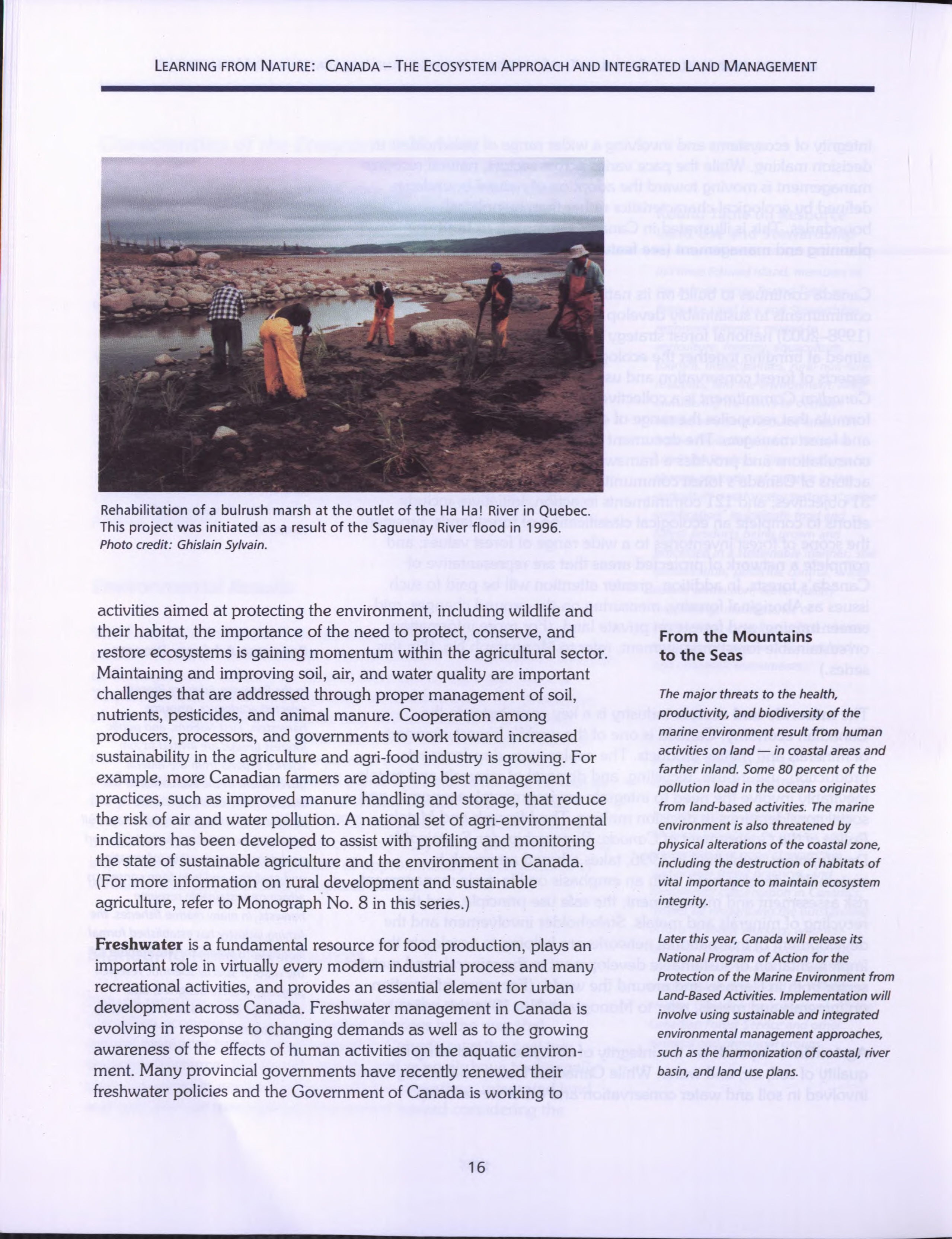 LEARNING FROM NATURE: CANADA – THE ECOSYSTEM APPROACH AND INTEGRATED LAND MANAGEMENT

Rehabilitation of a bulrush marsh at the outlet of the Ha Ha! River in Quebec. This project was initiated as a result of the Saguenay River flood in 1996. Photo credit: Ghislain Sylvain.

activities aimed at protecting the environment, including wildlife and their habitat, the importance of the need to protect, conserve, and restore ecosystems is gaining momentum within the agricultural sector. Maintaining and improving soil, air, and water quality are important challenges that are addressed through proper management of soil, nutrients, pesticides, and animal manure. Cooperation among producers, processors, and governments to work toward increased sustainability in the agriculture and agri-food industry is growing. For example, more Canadian farmers are adopting best management practices, such as improved manure handling and storage, that reduce the risk of air and water pollution. A national set of agri-environmental indicators has been developed to assist with profiling and monitoring the state of sustainable agriculture and the environment in Canada. (For more information on rural development and sustainable agriculture, refer to Monograph No. 8 in this series.)

Freshwater is a fundamental resource for food production, plays an important role in virtually every modern industrial process and many recreational activities, and provides an essential element for urban development across Canada. Freshwater management in Canada is evolving in response to changing demands as well as to the growing awareness of the effects of human activities on the aquatic environment. Many provincial governments have recently renewed their freshwater policies and the Government of Canada is working to

From the Mountains to the Seas

The major threats to the health, productivity, and biodiversity of the marine environment result from human activities on land — in coastal areas and farther inland. Some 80 percent of the pollution load in the oceans originates from land-based activities. The marine environment is also threatened by physical alterations of the coastal zone, including the destruction of habitats of vital importance to maintain ecosystem integrity.

Later this year, Canada will release its National Program of Action for the Protection of the Marine Environment from Land-Based Activities. Implementation will involve using sustainable and integrated environmental management approaches, such as the harmonization of coastal, river basin, and land use plans.

16